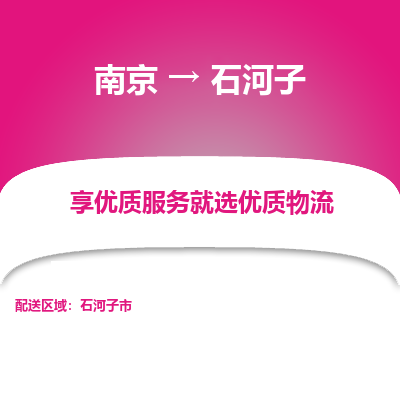 南京 → 石河子

享优质服务就选优质物流

配送区域：石河子市